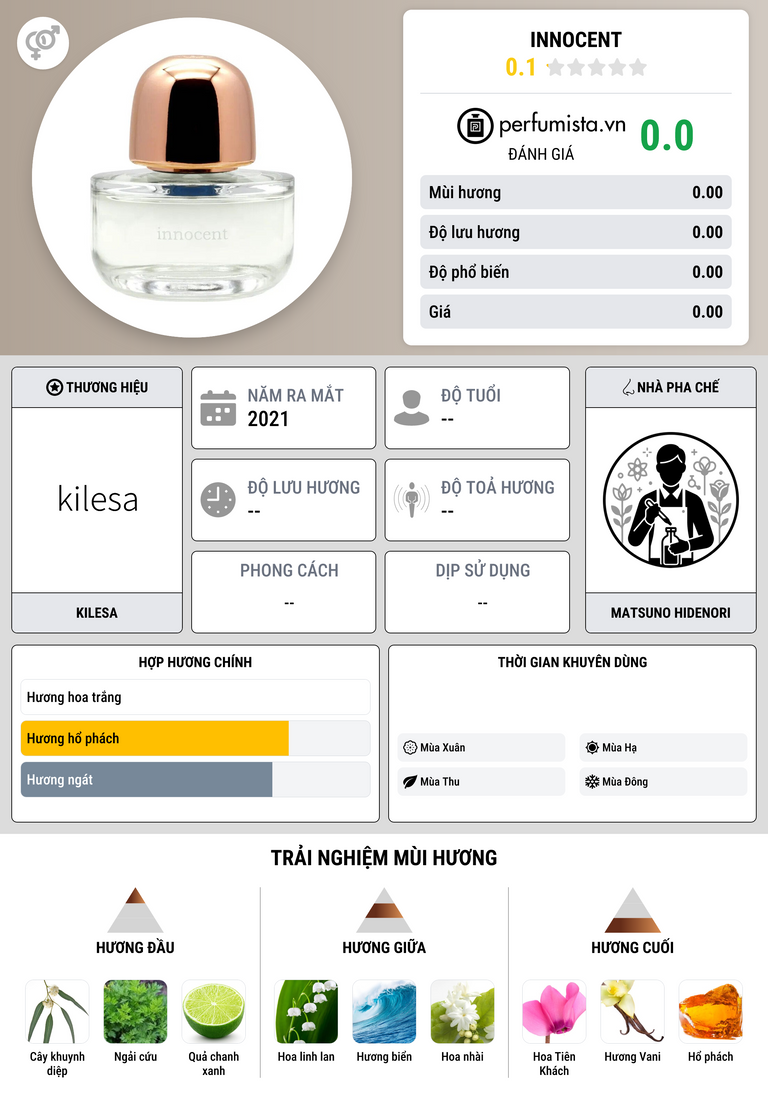 innocent

INNOCENT
0.1

perfumista.vn
ĐÁNH GIÁ
0.0

Mùi hương 0.00
Độ lưu hương 0.00
Độ phổ biến 0.00
Giá 0.00

THƯƠNG HIỆU
kilesa
KILESA

NĂM RA MẮT
2021

ĐỘ TUỔI
--

ĐỘ LƯU HƯƠNG
--

ĐỘ TOẢ HƯƠNG
--

PHONG CÁCH
--

DỊP SỬ DỤNG
--

NHÀ PHA CHẾ
MATSUNO HIDENORI

HỢP HƯƠNG CHÍNH
Hương hoa trắng
Hương hổ phách
Hương ngát

THỜI GIAN KHUYÊN DÙNG
Mùa Xuân
Mùa Hạ
Mùa Thu
Mùa Đông

TRẢI NGHIỆM MÙI HƯƠNG

HƯƠNG ĐẦU
Cây khuynh diệp
Ngải cứu
Quả chanh xanh

HƯƠNG GIỮA
Hoa linh lan
Hương biển
Hoa nhài

HƯƠNG CUỐI
Hoa Tiên Khách
Hương Vani
Hổ phách